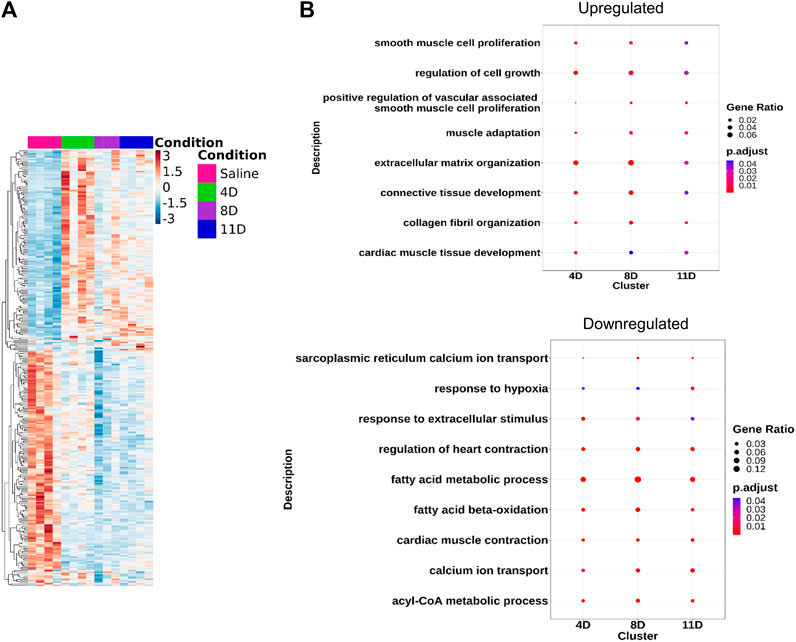 A

Condition
3
1.5
0
-1.5
-3

Condition
Saline
4D
8D
11D

B

Upregulated

Description

smooth muscle cell proliferation
regulation of cell growth
positive regulation of vascular associated smooth muscle cell proliferation
muscle adaptation
extracellular matrix organization
connective tissue development
collagen fibril organization
cardiac muscle tissue development

4D
8D
11D
Cluster

Gene Ratio
0.02
0.04
0.06

p.adjust
0.04
0.03
0.02
0.01

Downregulated

Description

sarcoplasmic reticulum calcium ion transport
response to hypoxia
response to extracellular stimulus
regulation of heart contraction
fatty acid metabolic process
fatty acid beta-oxidation
cardiac muscle contraction
calcium ion transport
acyl-CoA metabolic process

4D
8D
11D
Cluster

Gene Ratio
0.03
0.06
0.09
0.12

p.adjust
0.04
0.03
0.02
0.01